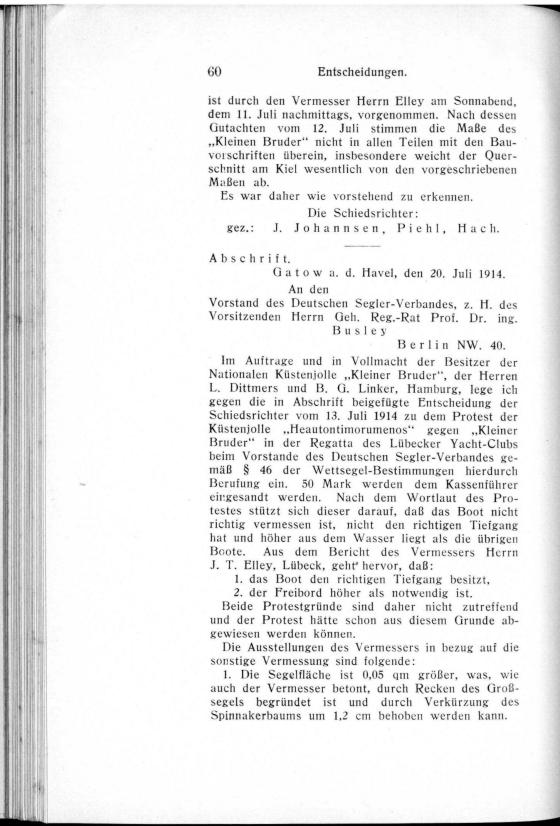 60 Entscheidungen.

ist durch den Vermesser Herrn Elley am Sonnabend, dem 11. Juli nachmittags, vorgenommen. Nach dessen Gutachten vom 12. Juli stimmen die Maße des „Kleinen Bruder“ nicht in allen Teilen mit den Bauvorschriften überein, insbesondere weicht der Querschnitt am Kiel wesentlich von den vorgeschriebenen Maßen ab.

Es war daher wie vorstehend zu erkennen.

Die Schiedsrichter:
gez.: J. Johannsen, Piehl, Hach.

Abschrift.

Gatow a. d. Havel, den 20. Juli 1914.

An den
Vorstand des Deutschen Segler-Verbandes, z. H. des Vorsitzenden Herrn Geh. Reg.-Rat Prof. Dr. ing. Busley
Berlin NW. 40.

Im Auftrage und in Vollmacht der Besitzer der Nationalen Küstenjolle „Kleiner Bruder“, der Herren L. Dittmers und B. G. Linker, Hamburg, lege ich gegen die in Abschrift beigefügte Entscheidung der Schiedsrichter vom 13. Juli 1914 zu dem Protest der Küstenjolle „Heautontimorumenos“ gegen „Kleiner Bruder“ in der Regatta des Lübecker Yacht-Clubs beim Vorstande des Deutschen Segler-Verbandes gemäß § 46 der Wettsegel-Bestimmungen hierdurch Berufung ein. 50 Mark werden dem Kassenführer eingesandt werden. Nach dem Wortlaut des Protestes stützt sich dieser darauf, daß das Boot nicht richtig vermessen ist, nicht den richtigen Tiefgang hat und höher aus dem Wasser liegt als die übrigen Boote. Aus dem Bericht des Vermessers Herrn J. T. Elley, Lübeck, geht hervor, daß:

1. das Boot den richtigen Tiefgang besitzt,
2. der Freibord höher als notwendig ist.

Beide Protestgründe sind daher nicht zutreffend und der Protest hätte schon aus diesem Grunde abgewiesen werden können.

Die Ausstellungen des Vermessers in bezug auf die sonstige Vermessung sind folgende:

1. Die Segelfläche ist 0,05 qm größer, was, wie auch der Vermesser betont, durch Recken des Großsegels begründet ist und durch Verkürzung des Spinnakerbaums um 1,2 cm behoben werden kann.